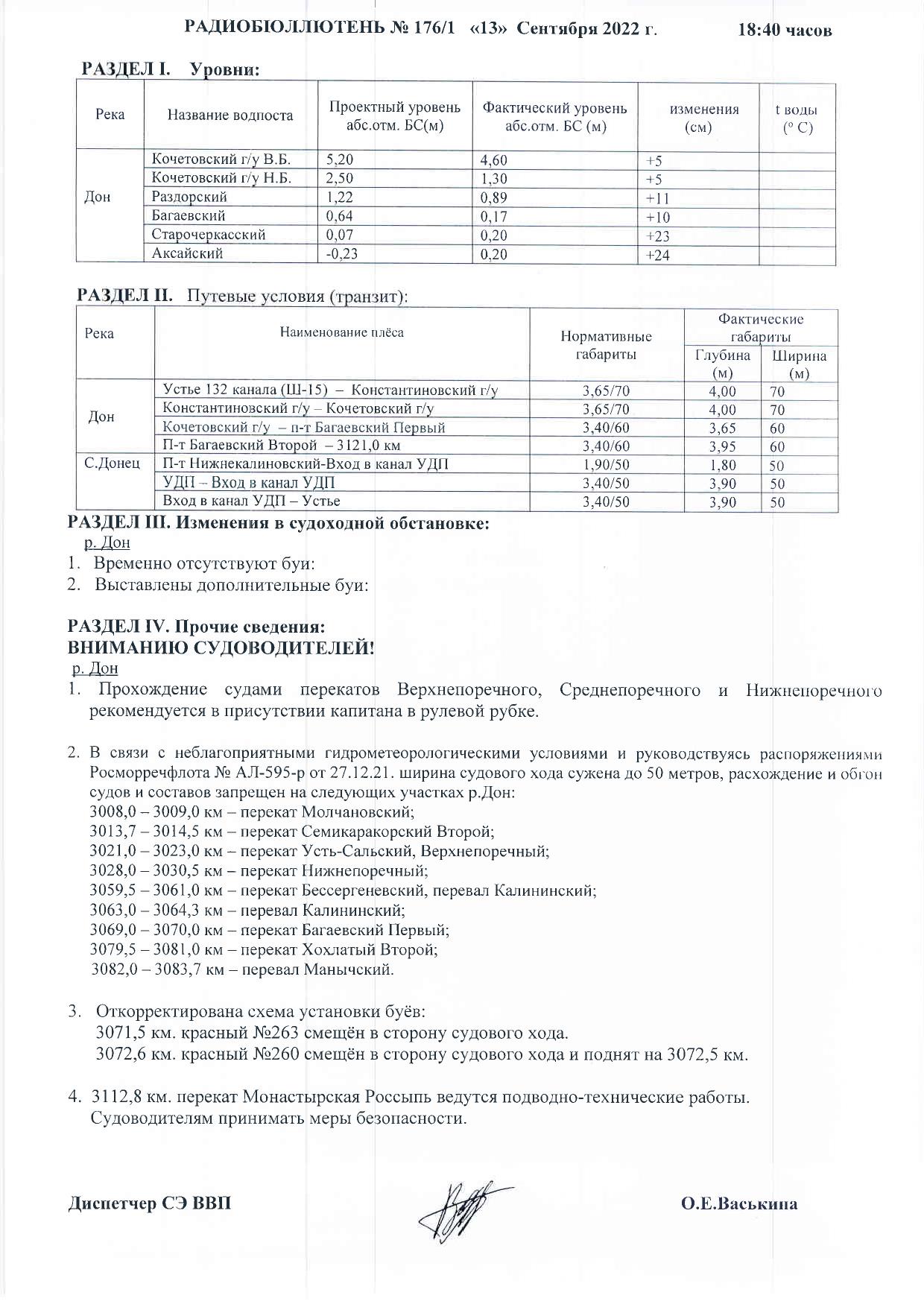 РАДИОБЮЛЛЮТЕНЬ № 176/1 «13» Сентября 2022 г. 18:40 часов

РАЗДЕЛ I. Уровни:

| Река | Название водпоста | Проектный уровень абс.отм. БС(м) | Фактический уровень абс.отм. БС (м) | изменения (см) | t воды (° С) |
|---|---|---|---|---|---|
| Дон | Кочетовский г/у В.Б. | 5,20 | 4,60 | +5 | |
| | Кочетовский г/у Н.Б. | 2,50 | 1,30 | +5 | |
| | Раздорский | 1,22 | 0,89 | +11 | |
| | Багаевский | 0,64 | 0,17 | +10 | |
| | Старочеркасский | 0,07 | 0,20 | +23 | |
| | Аксайский | -0,23 | 0,20 | +24 | |

РАЗДЕЛ II. Путевые условия (транзит):

| Река | Наименование плёса | Нормативные габариты | Фактические габариты Глубина (м) | Фактические габариты Ширина (м) |
|---|---|---|---|---|
| Дон | Устье 132 канала (Ш-15) – Константиновский г/у | 3,65/70 | 4,00 | 70 |
| | Константиновский г/у – Кочетовский г/у | 3,65/70 | 4,00 | 70 |
| | Кочетовский г/у – п-т Багаевский Первый | 3,40/60 | 3,65 | 60 |
| | П-т Багаевский Второй – 3121,0 км | 3,40/60 | 3,95 | 60 |
| С.Донец | П-т Нижнекалиновский-Вход в канал УДП | 1,90/50 | 1,80 | 50 |
| | УДП – Вход в канал УДП | 3,40/50 | 3,90 | 50 |
| | Вход в канал УДП – Устье | 3,40/50 | 3,90 | 50 |

РАЗДЕЛ III. Изменения в судоходной обстановке:
р. Дон
1. Временно отсутствуют буи:
2. Выставлены дополнительные буи:

РАЗДЕЛ IV. Прочие сведения:
ВНИМАНИЮ СУДОВОДИТЕЛЕЙ!
р. Дон
1. Прохождение судами перекатов Верхнепоречного, Среднепоречного и Нижнепоречного рекомендуется в присутствии капитана в рулевой рубке.

2. В связи с неблагоприятными гидрометеорологическими условиями и руководствуясь распоряжениями Росморречфлота № АЛ-595-р от 27.12.21. ширина судового хода сужена до 50 метров, расхождение и обгон судов и составов запрещен на следующих участках р.Дон:
3008,0 – 3009,0 км – перекат Молчановский;
3013,7 – 3014,5 км – перекат Семикаракорский Второй;
3021,0 – 3023,0 км – перекат Усть-Сальский, Верхнепоречный;
3028,0 – 3030,5 км – перекат Нижнепоречный;
3059,5 – 3061,0 км – перекат Бессергеневский, перевал Калининский;
3063,0 – 3064,3 км – перевал Калининский;
3069,0 – 3070,0 км – перекат Багаевский Первый;
3079,5 – 3081,0 км – перекат Хохлатый Второй;
3082,0 – 3083,7 км – перевал Манычский.

3. Откорректирована схема установки буёв:
3071,5 км. красный №263 смещён в сторону судового хода.
3072,6 км. красный №260 смещён в сторону судового хода и поднят на 3072,5 км.

4. 3112,8 км. перекат Монастырская Россыпь ведутся подводно-технические работы. Судоводителям принимать меры безопасности.

Диспетчер СЭ ВВП О.Е.Васькина